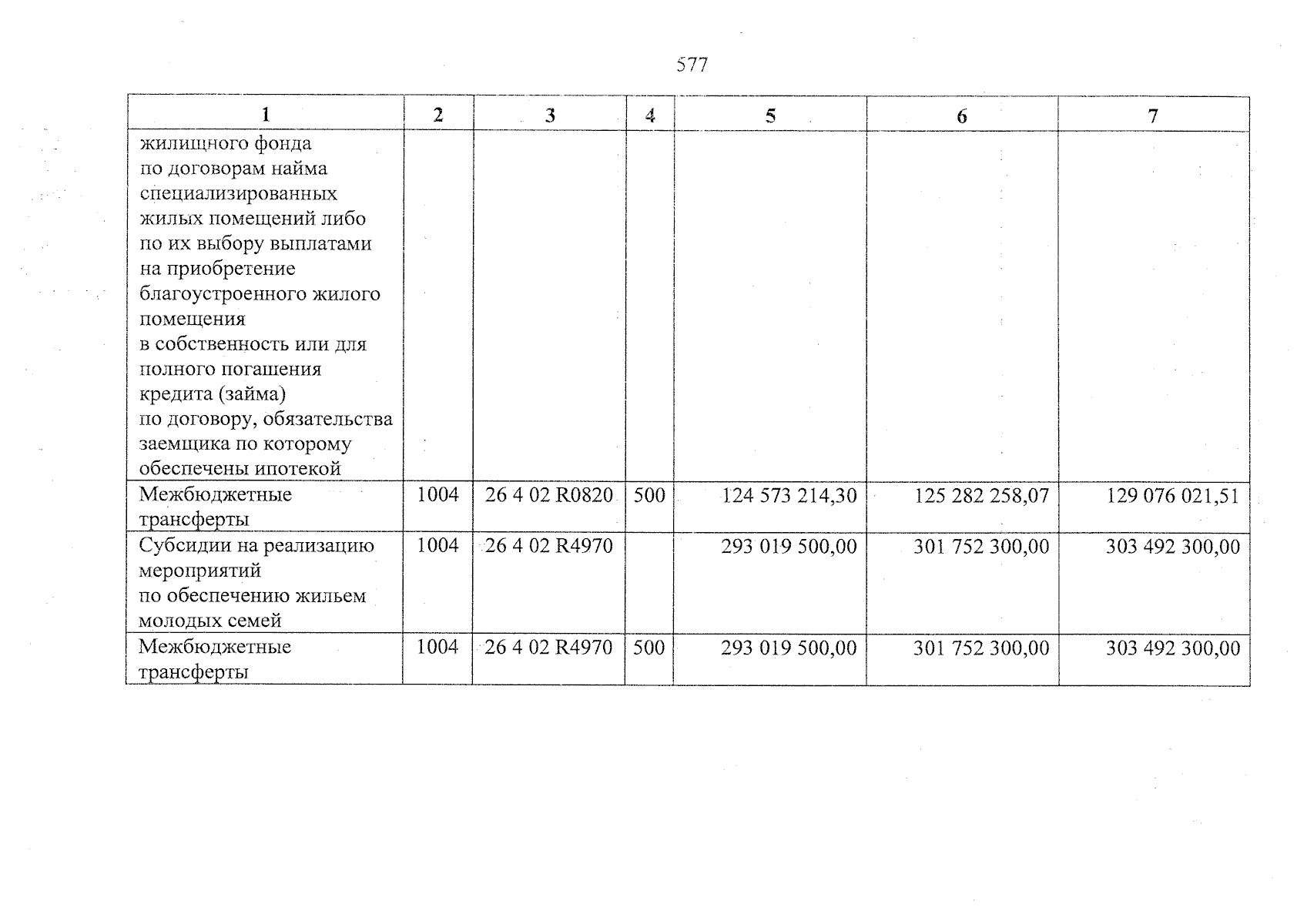 577

| 1 | 2 | 3 | 4 | 5 | 6 | 7 |
|---|---|---|---|---|---|---|
| жилищного фонда по договорам найма специализированных жилых помещений либо по их выбору выплатами на приобретение благоустроенного жилого помещения в собственность или для полного погашения кредита (займа) по договору, обязательства заемщика по которому обеспечены ипотекой | | | | | | |
| Межбюджетные трансферты | 1004 | 26 4 02 R0820 | 500 | 124 573 214,30 | 125 282 258,07 | 129 076 021,51 |
| Субсидии на реализацию мероприятий по обеспечению жильем молодых семей | 1004 | 26 4 02 R4970 | | 293 019 500,00 | 301 752 300,00 | 303 492 300,00 |
| Межбюджетные трансферты | 1004 | 26 4 02 R4970 | 500 | 293 019 500,00 | 301 752 300,00 | 303 492 300,00 |